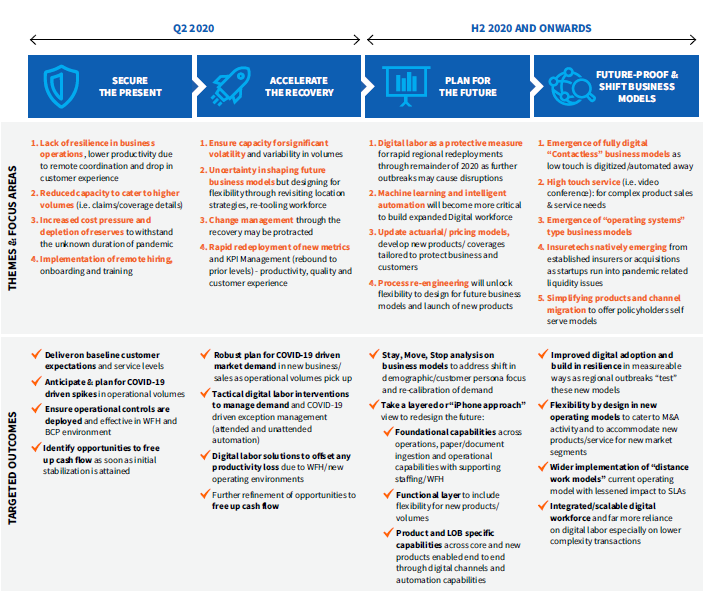 Q2 2020

H2 2020 AND ONWARDS

SECURE THE PRESENT

ACCELERATE THE RECOVERY

PLAN FOR THE FUTURE

FUTURE-PROOF & SHIFT BUSINESS MODELS

THEMES & FOCUS AREAS

1. Lack of resilience in business operations, lower productivity due to remote coordination and drop in customer experience
2. Reduced capacity to cater to higher volumes (i.e. claims/coverage details)
3. Increased cost pressure and depletion of reserves to withstand the unknown duration of pandemic
4. Implementation of remote hiring, onboarding and training

1. Ensure capacity for significant volatility and variability in volumes
2. Uncertainty in shaping future business models but designing for flexibility through revisiting location strategies, re-tooling workforce
3. Change management through the recovery may be protracted
4. Rapid redeployment of new metrics and KPI Management (rebound to prior levels) - productivity, quality and customer experience

1. Digital labor as a protective measure for rapid regional redeployments through remainder of 2020 as further outbreaks may cause disruptions
2. Machine learning and intelligent automation will become more critical to build expanded Digital workforce
3. Update actuarial/ pricing models, develop new products/ coverages tailored to protect business and customers
4. Process re-engineering will unlock flexibility to design for future business models and launch of new products

1. Emergence of fully digital "Contactless" business models as low touch is digitized/automated away
2. High touch service (i.e. video conference): for complex product sales & service needs
3. Emergence of "operating systems" type business models
4. Insuretechs natively emerging from established insurers or acquisitions as startups run into pandemic related liquidity issues
5. Simplifying products and channel migration to offer policyholders self serve models

TARGETED OUTCOMES

Deliver on baseline customer expectations and service levels

Anticipate & plan for COVID-19 driven spikes in operational volumes

Ensure operational controls are deployed and effective in WFH and BCP environment

Identify opportunities to free up cash flow as soon as initial stabilization is attained

Robust plan for COVID-19 driven market demand in new business/ sales as operational volumes pick up

Tactical digital labor interventions to manage demand and COVID-19 driven exception management (attended and unattended automation)

Digital labor solutions to offset any productivity loss due to WFH/new operating environments

Further refinement of opportunities to free up cash flow

Stay, Move, Stop analysis on business models to address shift in demographic/customer persona focus and re-calibration of demand

Take a layered or "iPhone approach" view to redesign the future:

Foundational capabilities across operations, paper/document ingestion and operational capabilities with supporting staffing/WFH

Functional layer to include flexibility for new products/ volumes

Product and LOB specific capabilities across core and new products enabled end to end through digital channels and automation capabilities

Improved digital adoption and build in resilience in measureable ways as regional outbreaks "test" these new models

Flexibility by design in new operating models to cater to M&A activity and to accommodate new products/service for new market segments

Wider implementation of "distance work models" current operating model with lessened impact to SLAs

Integrated/scalable digital workforce and far more reliance on digital labor especially on lower complexity transactions